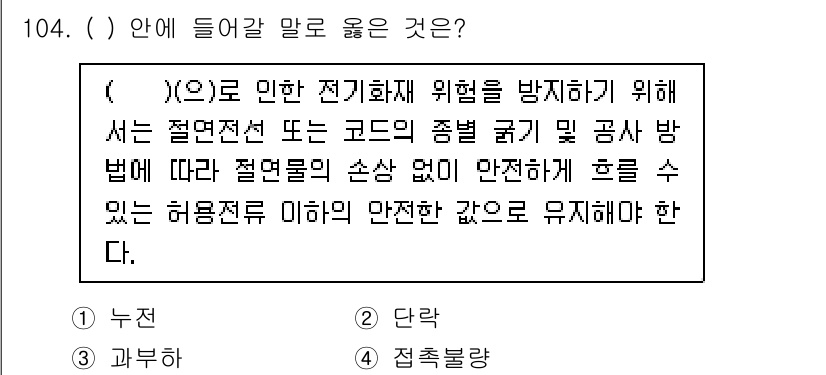 104. ( ) 안에 들어갈 말로 옳은 것은?

(　　)(으)로 인한 전기화재 위험을 방지하기 위해서는 절연전선 또는 코드의 종별 굵기 및 공사 방법에 따라 절연물의 손상 없이 안전하게 흐를 수 있는 허용전류 이하의 안전한 값으로 유지해야 한다.

① 누전
② 단락
③ 과부하
④ 접촉불량